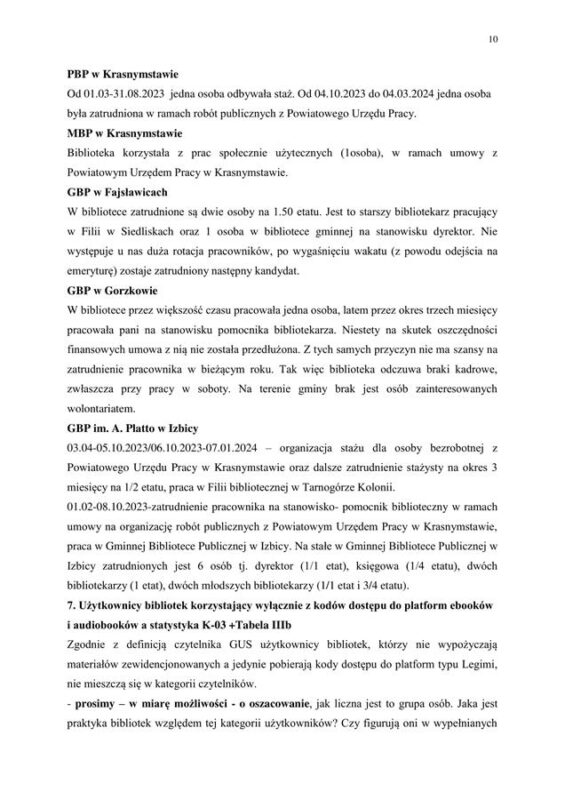 10

**PBP w Krasnymstawie**
Od 01.03-31.08.2023 jedna osoba odbywała staż. Od 04.10.2023 do 04.03.2024 jedna osoba była zatrudniona w ramach robót publicznych z Powiatowego Urzędu Pracy.

**MBP w Krasnymstawie**
Biblioteka korzystała z prac społecznie użytecznych (1osoba), w ramach umowy z Powiatowym Urzędem Pracy w Krasnymstawie.

**GBP w Fajsławicach**
W bibliotece zatrudnione są dwie osoby na 1.50 etatu. Jest to starszy bibliotekarz pracujący w Filii w Siedliskach oraz 1 osoba w bibliotece gminnej na stanowisku dyrektor. Nie występuje u nas duża rotacja pracowników, po wygaśnięciu wakatu (z powodu odejścia na emeryturę) zostaje zatrudniony następny kandydat.

**GBP w Gorzkowie**
W bibliotece przez większość czasu pracowała jedna osoba, latem przez okres trzech miesięcy pracowała pani na stanowisku pomocnika bibliotekarza. Niestety na skutek oszczędności finansowych umowa z nią nie została przedłużona. Z tych samych przyczyn nie ma szansy na zatrudnienie pracownika w bieżącym roku. Tak więc biblioteka odczuwa braki kadrowe, zwłaszcza przy pracy w soboty. Na terenie gminy brak jest osób zainteresowanych wolontariatem.

**GBP im. A. Platto w Izbicy**
03.04-05.10.2023/06.10.2023-07.01.2024 – organizacja stażu dla osoby bezrobotnej z Powiatowego Urzędu Pracy w Krasnymstawie oraz dalsze zatrudnienie stażysty na okres 3 miesięcy na 1/2 etatu, praca w Filii bibliotecznej w Tarnogórze Kolonii.
01.02-08.10.2023-zatrudnienie pracownika na stanowisko- pomocnik biblioteczny w ramach umowy na organizację robót publicznych z Powiatowym Urzędem Pracy w Krasnymstawie, praca w Gminnej Bibliotece Publicznej w Izbicy. Na stałe w Gminnej Bibliotece Publicznej w Izbicy zatrudnionych jest 6 osób tj. dyrektor (1/1 etat), księgowa (1/4 etatu), dwóch bibliotekarzy (1 etat), dwóch młodszych bibliotekarzy (1/1 etat i 3/4 etatu).

**7. Użytkownicy bibliotek korzystający wyłącznie z kodów dostępu do platform ebooków i audiobooków a statystyka K-03 +Tabela IIIb**
Zgodnie z definicją czytelnika GUS użytkownicy bibliotek, którzy nie wypożyczają materiałów zewidencjonowanych a jedynie pobierają kody dostępu do platform typu Legimi, nie mieszczą się w kategorii czytelników.
- **prosimy – w miarę możliwości - o oszacowanie**, jak liczna jest to grupa osób. Jaka jest praktyka bibliotek względem tej kategorii użytkowników? Czy figurują oni w wypełnianych